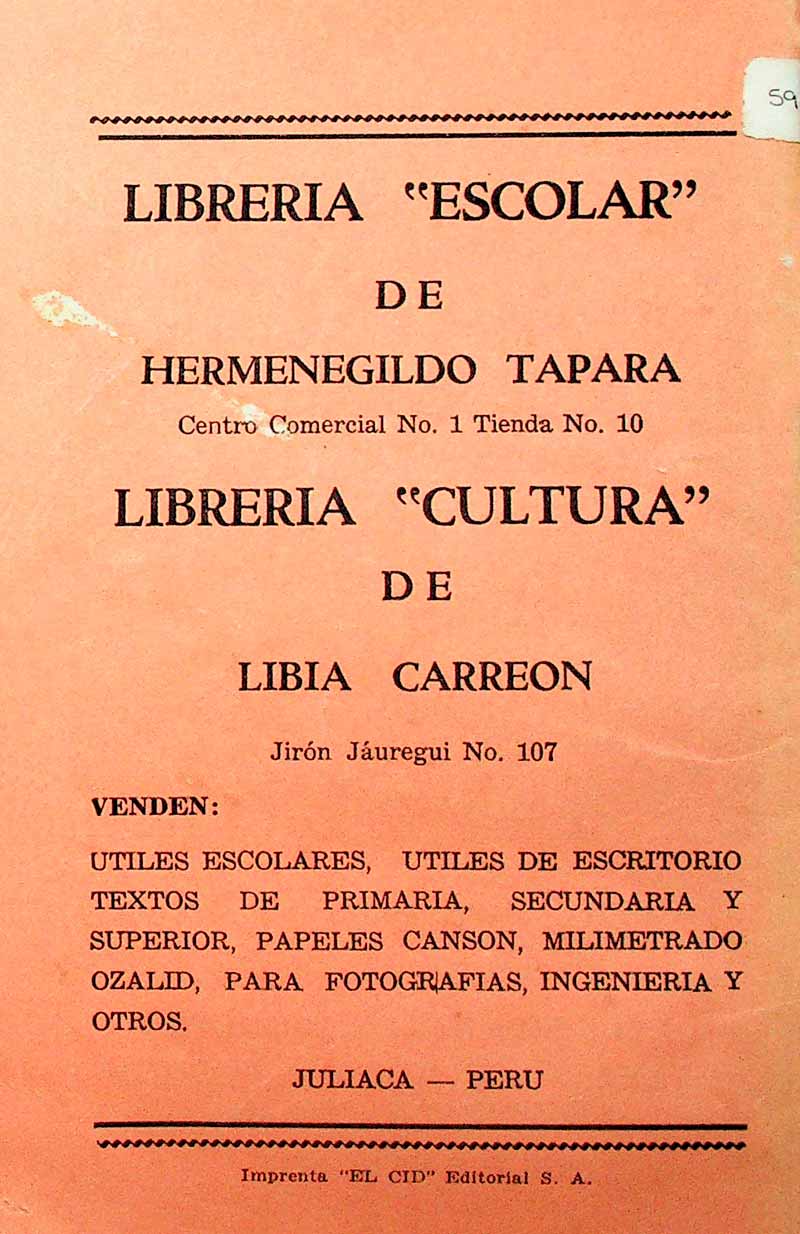 59

LIBRERIA "ESCOLAR"

DE

HERMENEGILDO TAPARA

Centro Comercial No. 1 Tienda No. 10

LIBRERIA "CULTURA"

DE

LIBIA CARREON

Jirón Jáuregui No. 107

VENDEN:

UTILES ESCOLARES, UTILES DE ESCRITORIO TEXTOS DE PRIMARIA, SECUNDARIA Y SUPERIOR, PAPELES CANSON, MILIMETRADO OZALID, PARA FOTOGRAFIAS, INGENIERIA Y OTROS.

JULIACA — PERU

Imprenta "EL CID" Editorial S. A.